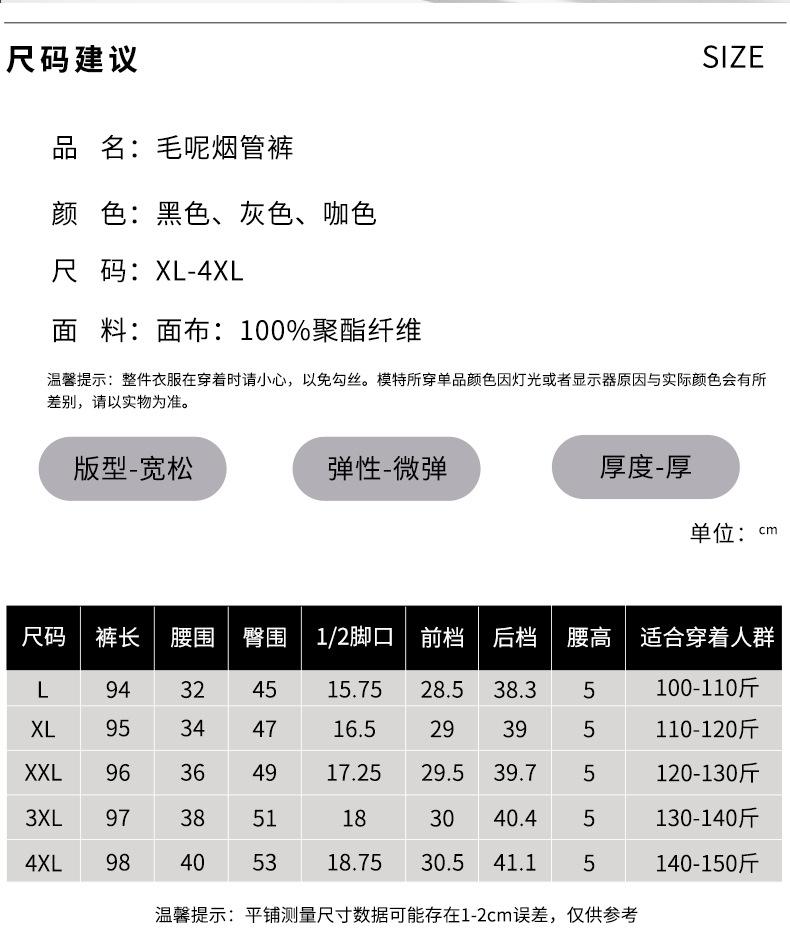 尺码建议

SIZE

品 名：毛呢烟管裤

颜 色：黑色、灰色、咖色

尺 码：XL-4XL

面 料：面布：100%聚酯纤维

温馨提示：整件衣服在穿着时请小心，以免勾丝。模特所穿单品颜色因灯光或者显示器原因与实际颜色会有所差别，请以实物为准。

版型-宽松

弹性-微弹

厚度-厚

单位：cm

| 尺码 | 裤长 | 腰围 | 臀围 | 1/2脚口 | 前档 | 后档 | 腰高 | 适合穿着人群 |
|---|---|---|---|---|---|---|---|---|
| L | 94 | 32 | 45 | 15.75 | 28.5 | 38.3 | 5 | 100-110斤 |
| XL | 95 | 34 | 47 | 16.5 | 29 | 39 | 5 | 110-120斤 |
| XXL | 96 | 36 | 49 | 17.25 | 29.5 | 39.7 | 5 | 120-130斤 |
| 3XL | 97 | 38 | 51 | 18 | 30 | 40.4 | 5 | 130-140斤 |
| 4XL | 98 | 40 | 53 | 18.75 | 30.5 | 41.1 | 5 | 140-150斤 |

温馨提示：平铺测量尺寸数据可能存在1-2cm误差，仅供参考